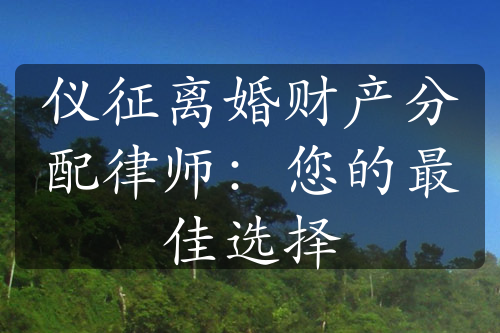 仪征离婚财产分配律师：您的最佳选择